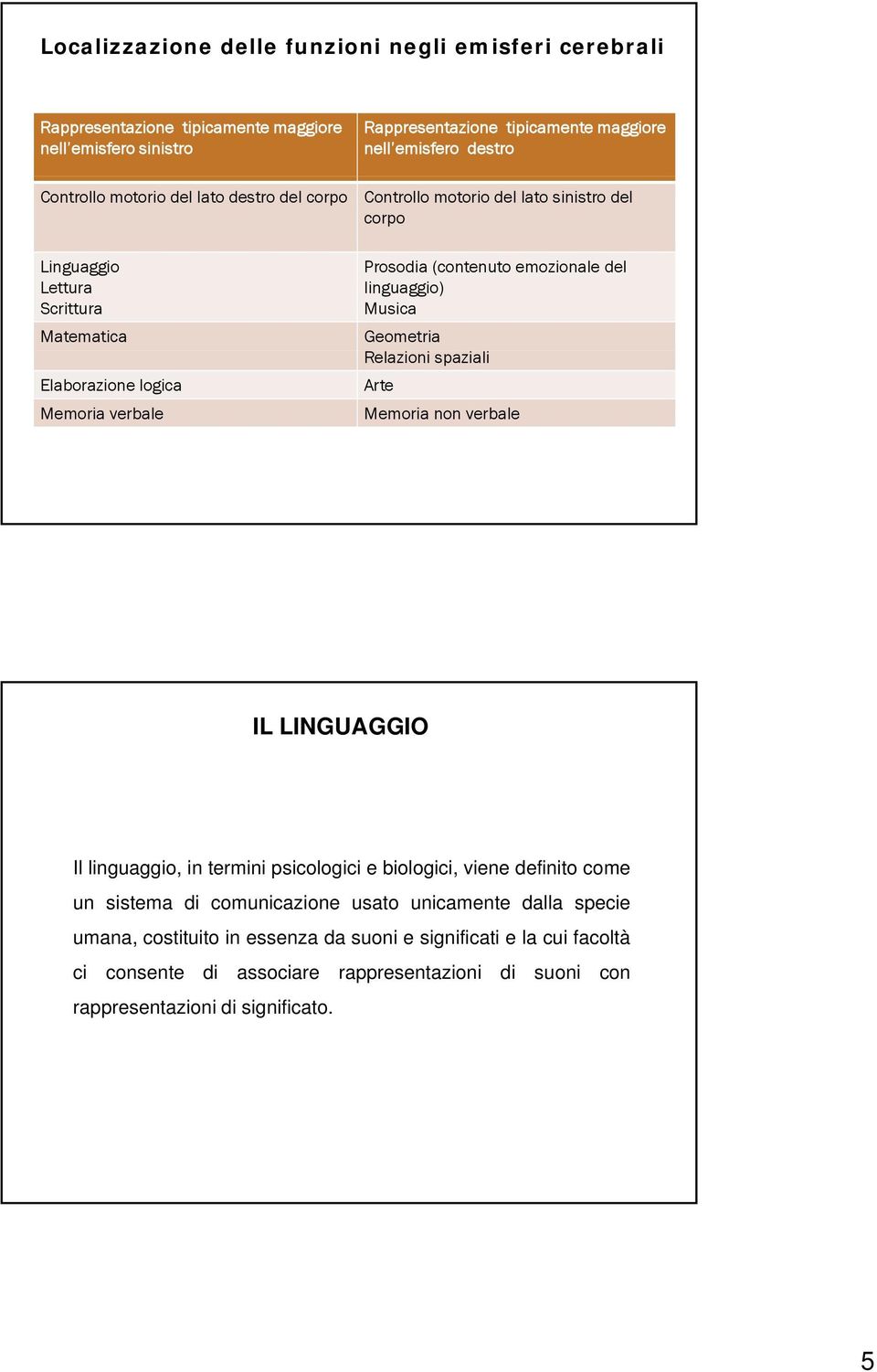 Localizzazione delle funzioni negli emisferi cerebrali

| Rappresentazione tipicamente maggiore nell'emisfero sinistro | Rappresentazione tipicamente maggiore nell'emisfero destro |
|---|---|
| Controllo motorio del lato destro del corpo | Controllo motorio del lato sinistro del corpo |
| Linguaggio Lettura Scrittura | Prosodia (contenuto emozionale del linguaggio) Musica |
| Matematica | Geometria Relazioni spaziali |
| Elaborazione logica | Arte |
| Memoria verbale | Memoria non verbale |

IL LINGUAGGIO

Il linguaggio, in termini psicologici e biologici, viene definito come un sistema di comunicazione usato unicamente dalla specie umana, costituito in essenza da suoni e significati e la cui facoltà ci consente di associare rappresentazioni di suoni con rappresentazioni di significato.

5